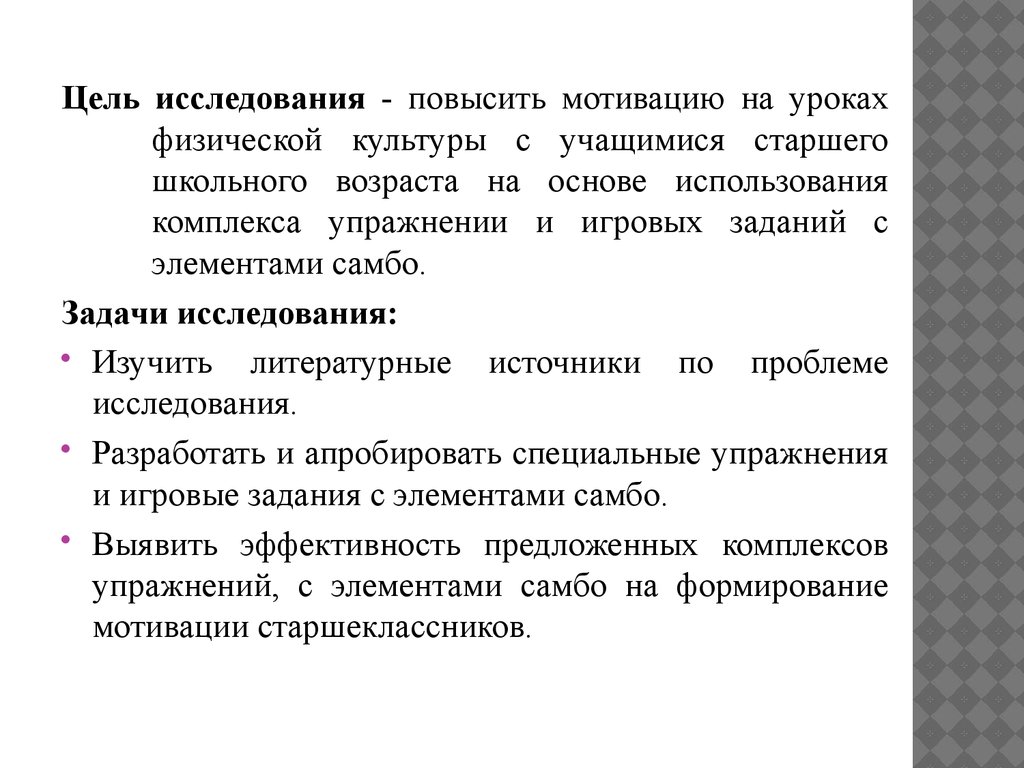 Цель исследования - повысить мотивацию на уроках физической культуры с учащимися старшего школьного возраста на основе использования комплекса упражнении и игровых заданий с элементами самбо.

Задачи исследования:

• Изучить литературные источники по проблеме исследования.

• Разработать и апробировать специальные упражнения и игровые задания с элементами самбо.

• Выявить эффективность предложенных комплексов упражнений, с элементами самбо на формирование мотивации старшеклассников.